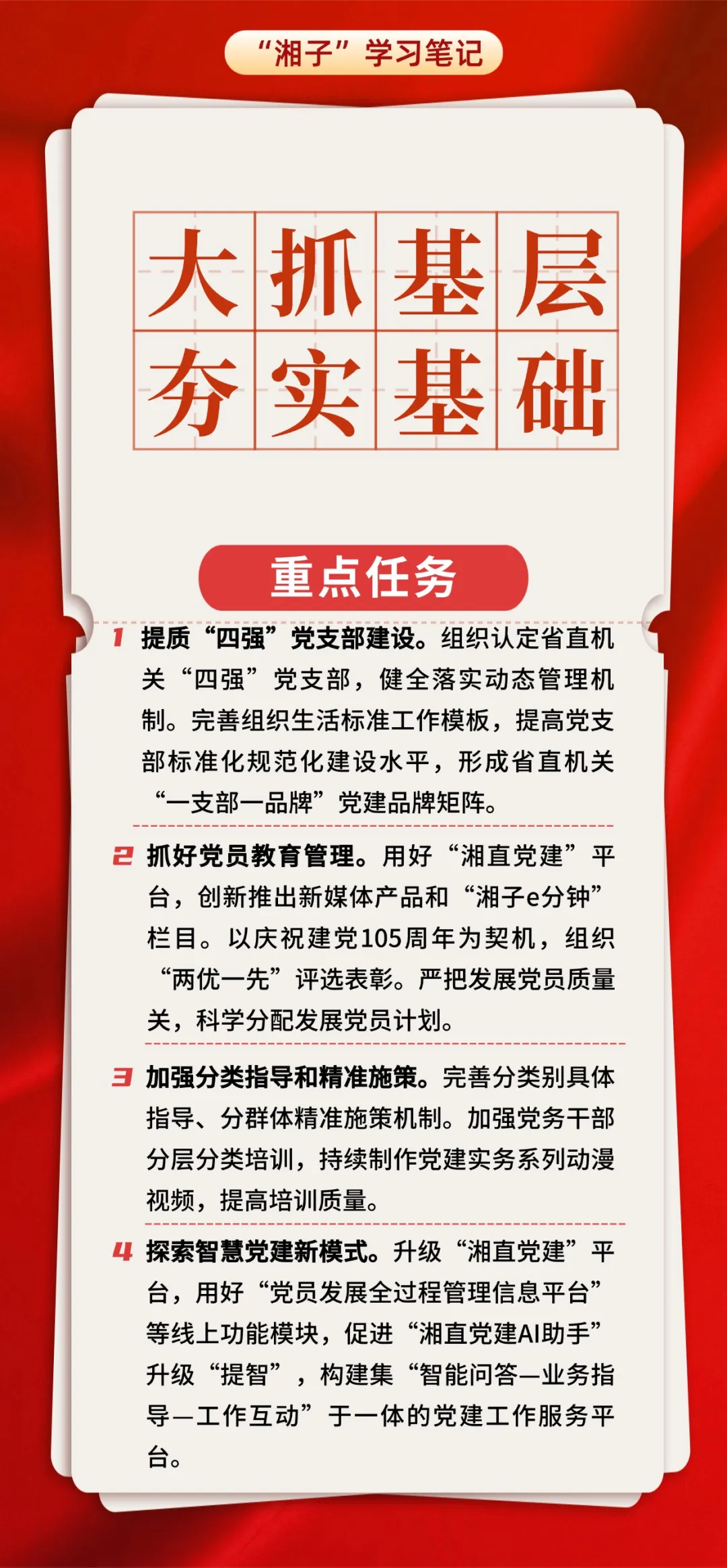 “湘子”学习笔记

大抓基层
夯实基础

重点任务

1 提质“四强”党支部建设。组织认定省直机关“四强”党支部，健全落实动态管理机制。完善组织生活标准工作模板，提高党支部标准化规范化建设水平，形成省直机关“一支部一品牌”党建品牌矩阵。

2 抓好党员教育管理。用好“湘直党建”平台，创新推出新媒体产品和“湘子e分钟”栏目。以庆祝建党105周年为契机，组织“两优一先”评选表彰。严把发展党员质量关，科学分配发展党员计划。

3 加强分类指导和精准施策。完善分类别具体指导、分群体精准施策机制。加强党务干部分层分类培训，持续制作党建实务系列动漫视频，提高培训质量。

4 探索智慧党建新模式。升级“湘直党建”平台，用好“党员发展全过程管理信息平台”等线上功能模块，促进“湘直党建AI助手”升级“提智”，构建集“智能问答—业务指导—工作互动”于一体的党建工作服务平台。